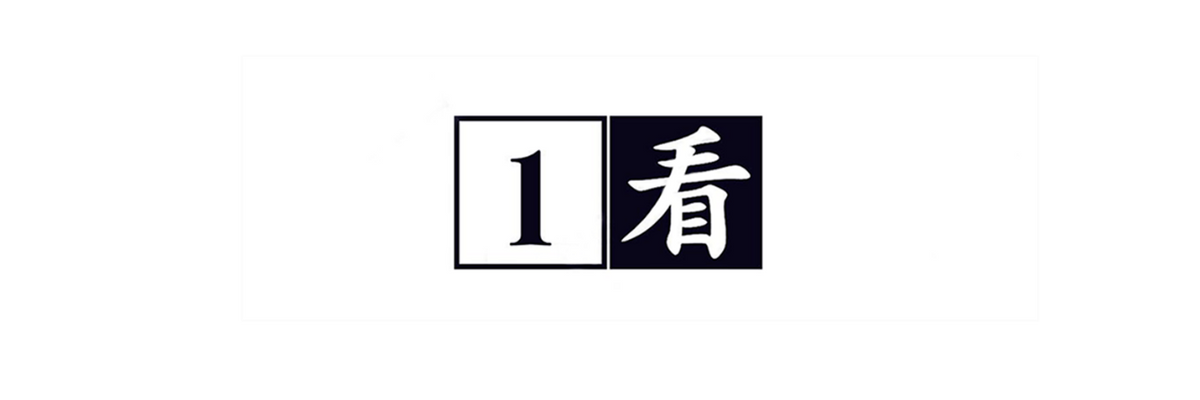 1 看